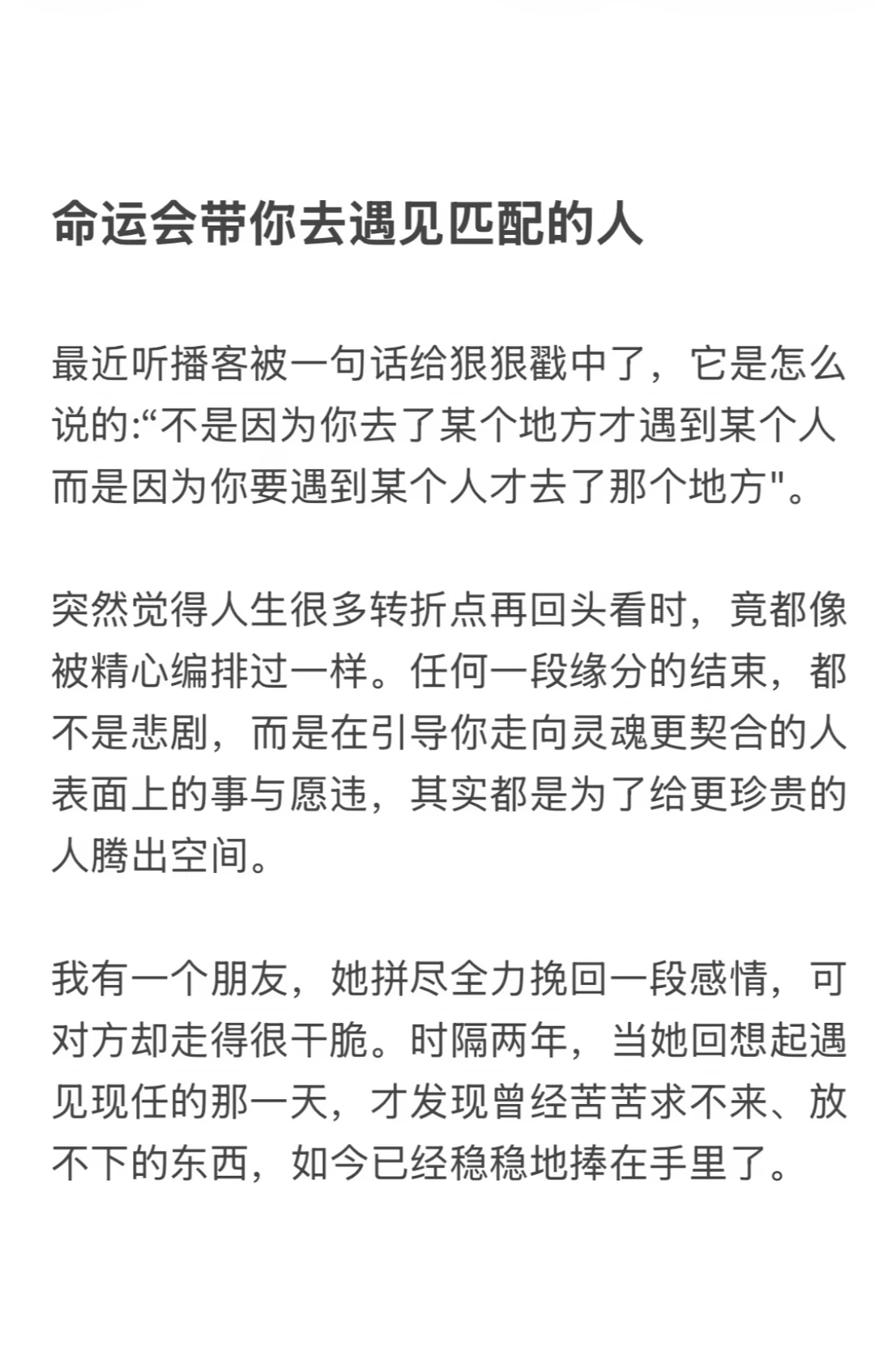 命运会带你去遇见匹配的人

最近听播客被一句话给狠狠戳中了，它是怎么说的:“不是因为你去了某个地方才遇到某个人而是因为你要遇到某个人才去了那个地方"。

突然觉得人生很多转折点再回头看时，竟都像被精心编排过一样。任何一段缘分的结束，都不是悲剧，而是在引导你走向灵魂更契合的人表面上的事与愿违，其实都是为了给更珍贵的人腾出空间。

我有一个朋友，她拼尽全力挽回一段感情，可对方却走得很干脆。时隔两年，当她回想起遇见现任的那一天，才发现曾经苦苦求不来、放不下的东西，如今已经稳稳地捧在手里了。